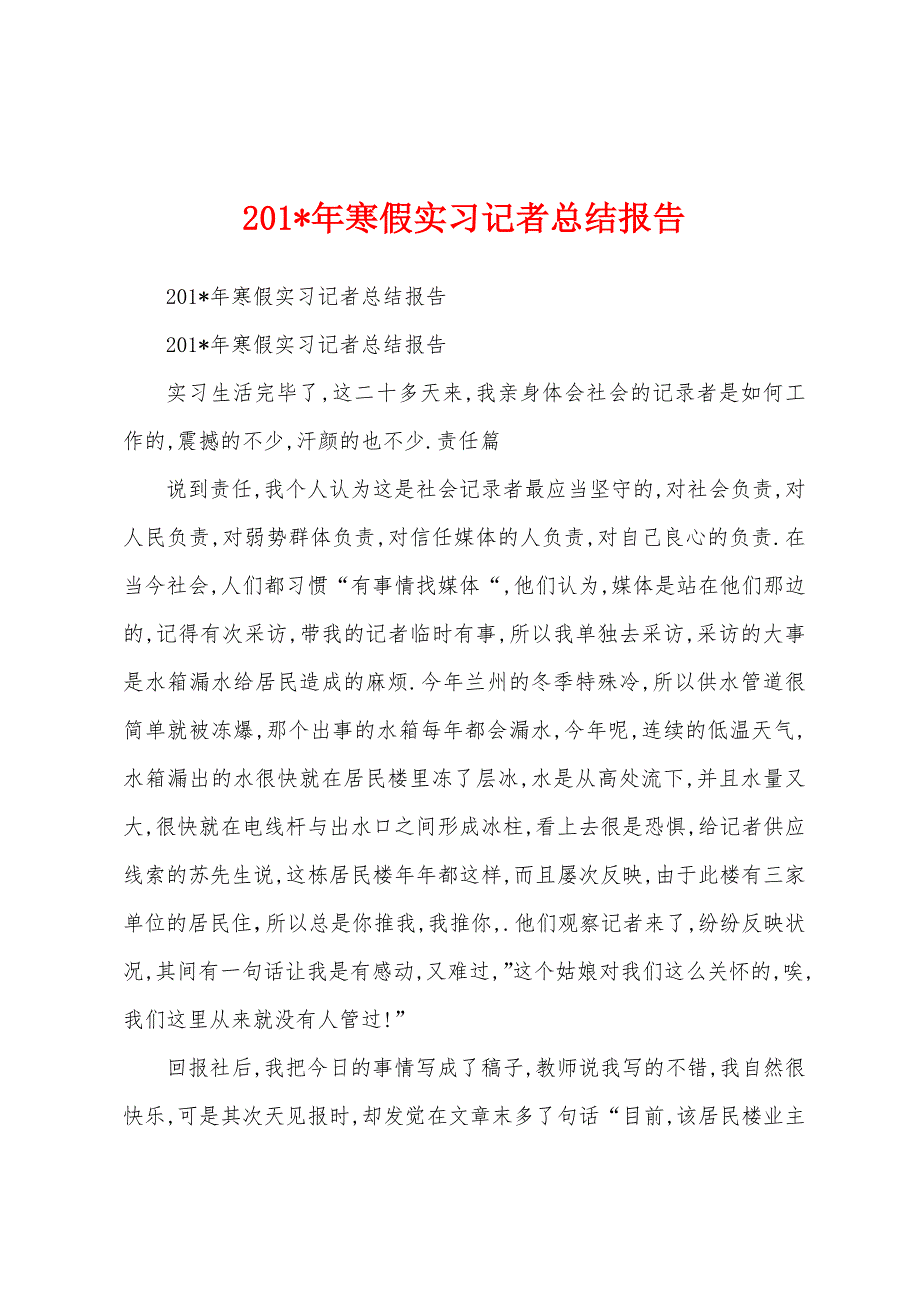 201*年寒假实习记者总结报告

201*年寒假实习记者总结报告

201*年寒假实习记者总结报告

实习生活完毕了,这二十多天来,我亲身体会社会的记录者是如何工作的,震撼的不少,汗颜的也不少.责任篇

说到责任,我个人认为这是社会记录者最应当坚守的,对社会负责,对人民负责,对弱势群体负责,对信任媒体的人负责,对自己良心的负责.在当今社会,人们都习惯“有事情找媒体“,他们认为,媒体是站在他们那边的,记得有次采访,带我的记者临时有事,所以我单独去采访,采访的大事是水箱漏水给居民造成的麻烦.今年兰州的冬季特殊冷,所以供水管道很简单就被冻爆,那个出事的水箱每年都会漏水,今年呢,连续的低温天气,水箱漏出的水很快就在居民楼里冻了层冰,水是从高处流下,并且水量又大,很快就在电线杆与出水口之间形成冰柱,看上去很是恐惧,给记者供应线索的苏先生说,这栋居民楼年年都这样,而且屡次反映,由于此楼有三家单位的居民住,所以总是你推我,我推你,.他们观察记者来了,纷纷反映状况,其间有一句话让我是有感动,又难过,”这个姑娘对我们这么关怀的,唉,我们这里从来就没有人管过!”

回报社后,我把今日的事情写成了稿子,教师说我写的不错,我自然很快乐,可是其次天见报时,却发觉在文章末多了句话“目前,该居民楼业主